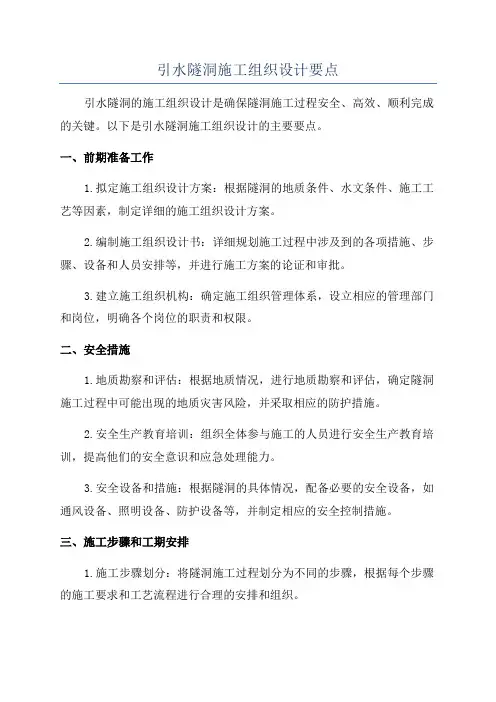 引水隧洞施工组织设计要点

引水隧洞的施工组织设计是确保隧洞施工过程安全、高效、顺利完成的关键。以下是引水隧洞施工组织设计的主要要点。

一、前期准备工作

1. 拟定施工组织设计方案：根据隧洞的地质条件、水文条件、施工工艺等因素，制定详细的施工组织设计方案。

2. 编制施工组织设计书：详细规划施工过程中涉及到的各项措施、步骤、设备和人员安排等，并进行施工方案的论证和审批。

3. 建立施工组织机构：确定施工组织管理体系，设立相应的管理部门和岗位，明确各个岗位的职责和权限。

二、安全措施

1. 地质勘察和评估：根据地质情况，进行地质勘察和评估，确定隧洞施工过程中可能出现的地质灾害风险，并采取相应的防护措施。

2. 安全生产教育培训：组织全体参与施工的人员进行安全生产教育培训，提高他们的安全意识和应急处理能力。

3. 安全设备和措施：根据隧洞的具体情况，配备必要的安全设备，如通风设备、照明设备、防护设备等，并制定相应的安全控制措施。

三、施工步骤和工期安排

1. 施工步骤划分：将隧洞施工过程划分为不同的步骤，根据每个步骤的施工要求和工艺流程进行合理的安排和组织。